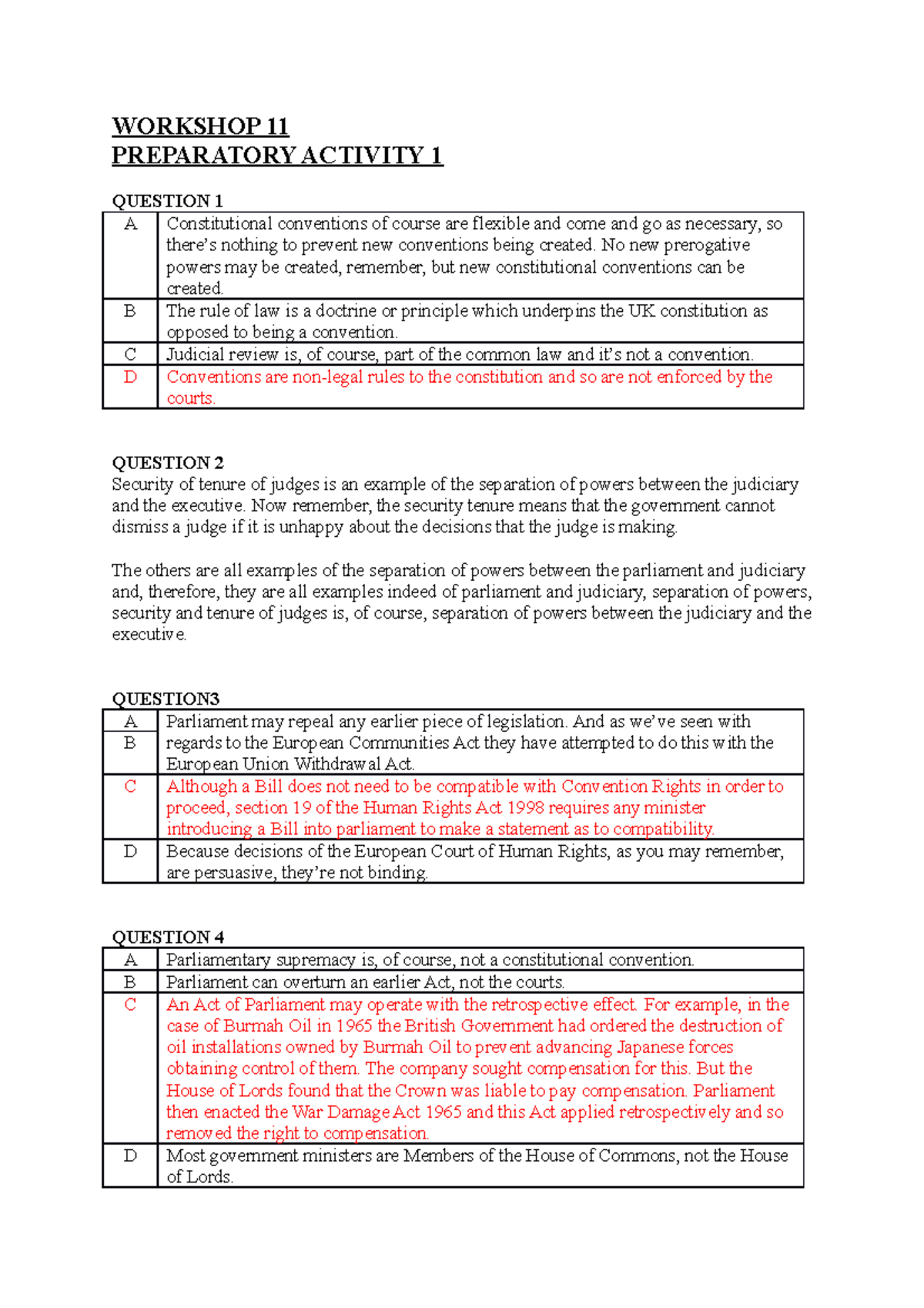 WORKSHOP 11
PREPARATORY ACTIVITY 1

QUESTION 1

| A | Constitutional conventions of course are flexible and come and go as necessary, so there's nothing to prevent new conventions being created. No new prerogative powers may be created, remember, but new constitutional conventions can be created. |
|---|---|
| B | The rule of law is a doctrine or principle which underpins the UK constitution as opposed to being a convention. |
| C | Judicial review is, of course, part of the common law and it's not a convention. |
| D | Conventions are non-legal rules to the constitution and so are not enforced by the courts. |

QUESTION 2
Security of tenure of judges is an example of the separation of powers between the judiciary and the executive. Now remember, the security tenure means that the government cannot dismiss a judge if it is unhappy about the decisions that the judge is making.

The others are all examples of the separation of powers between the parliament and judiciary and, therefore, they are all examples indeed of parliament and judiciary, separation of powers, security and tenure of judges is, of course, separation of powers between the judiciary and the executive.

QUESTION3

| A | Parliament may repeal any earlier piece of legislation. And as we've seen with regards to the European Communities Act they have attempted to do this with the European Union Withdrawal Act. |
|---|---|
| B | |
| C | Although a Bill does not need to be compatible with Convention Rights in order to proceed, section 19 of the Human Rights Act 1998 requires any minister introducing a Bill into parliament to make a statement as to compatibility. |
| D | Because decisions of the European Court of Human Rights, as you may remember, are persuasive, they're not binding. |

QUESTION 4

| A | Parliamentary supremacy is, of course, not a constitutional convention. |
|---|---|
| B | Parliament can overturn an earlier Act, not the courts. |
| C | An Act of Parliament may operate with the retrospective effect. For example, in the case of Burmah Oil in 1965 the British Government had ordered the destruction of oil installations owned by Burmah Oil to prevent advancing Japanese forces obtaining control of them. The company sought compensation for this. But the House of Lords found that the Crown was liable to pay compensation. Parliament then enacted the War Damage Act 1965 and this Act applied retrospectively and so removed the right to compensation. |
| D | Most government ministers are Members of the House of Commons, not the House of Lords. |